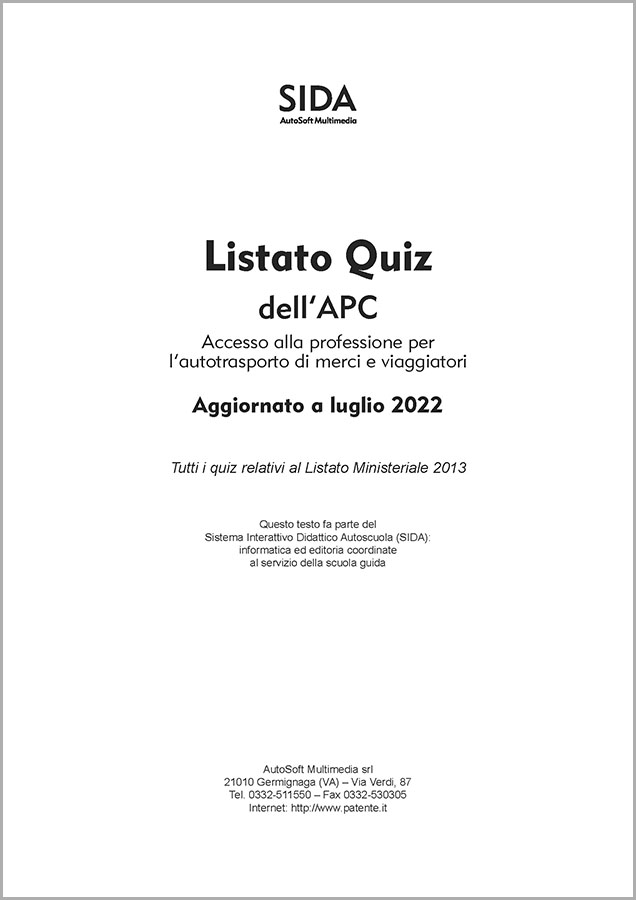 SIDA
AutoSoft Multimedia

Listato Quiz
dell'APC
Accesso alla professione per l'autotrasporto di merci e viaggiatori

Aggiornato a luglio 2022

Tutti i quiz relativi al Listato Ministeriale 2013

Questo testo fa parte del Sistema Interattivo Didattico Autoscuola (SIDA): informatica ed editoria coordinate al servizio della scuola guida

AutoSoft Multimedia srl
21010 Germignaga (VA) – Via Verdi, 87
Tel. 0332-511550 – Fax 0332-530305
Internet: http://www.patente.it